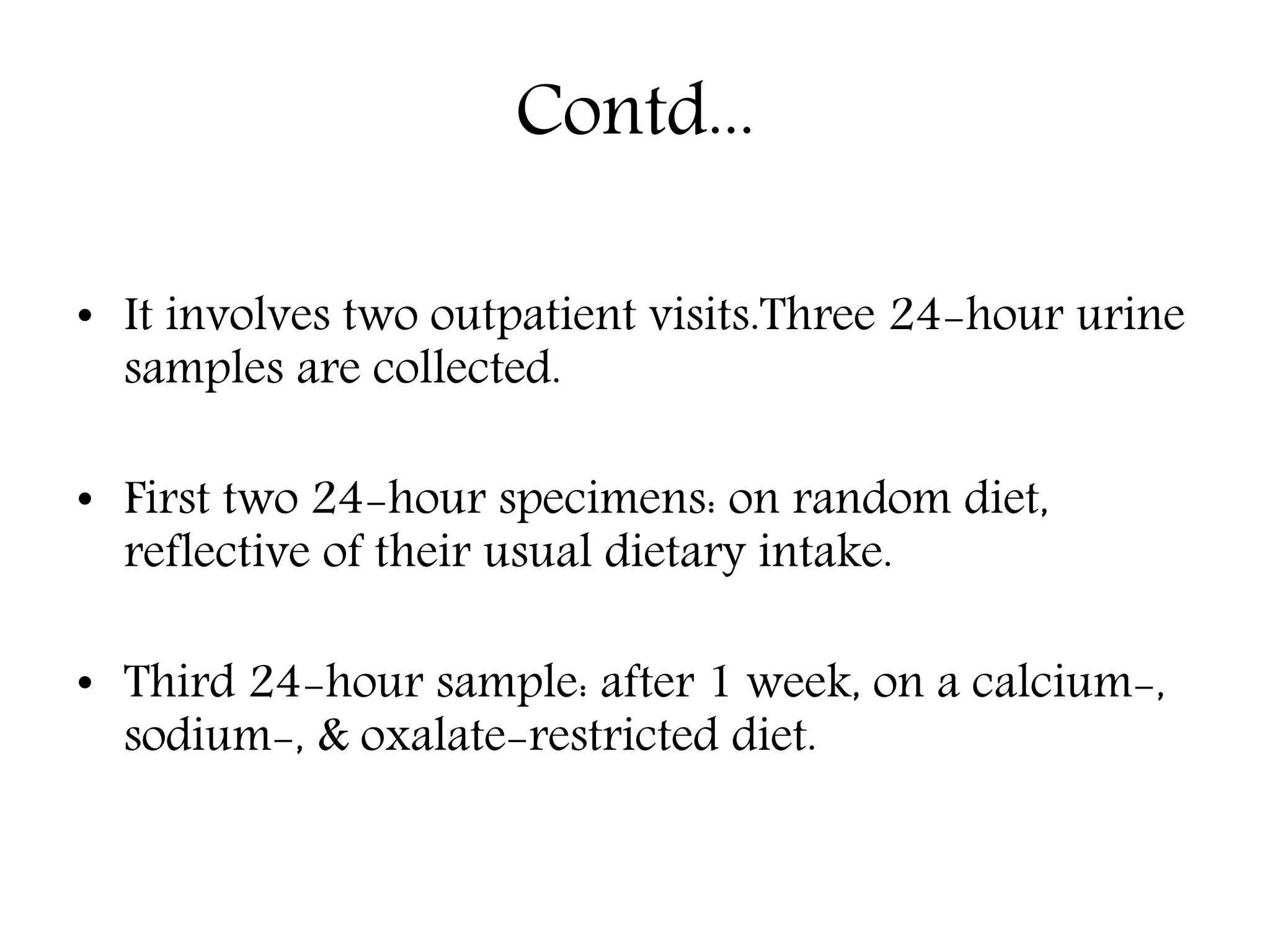 Contd...

• It involves two outpatient visits.Three 24-hour urine samples are collected.

• First two 24-hour specimens: on random diet, reflective of their usual dietary intake.

• Third 24-hour sample: after 1 week, on a calcium-, sodium-, & oxalate-restricted diet.